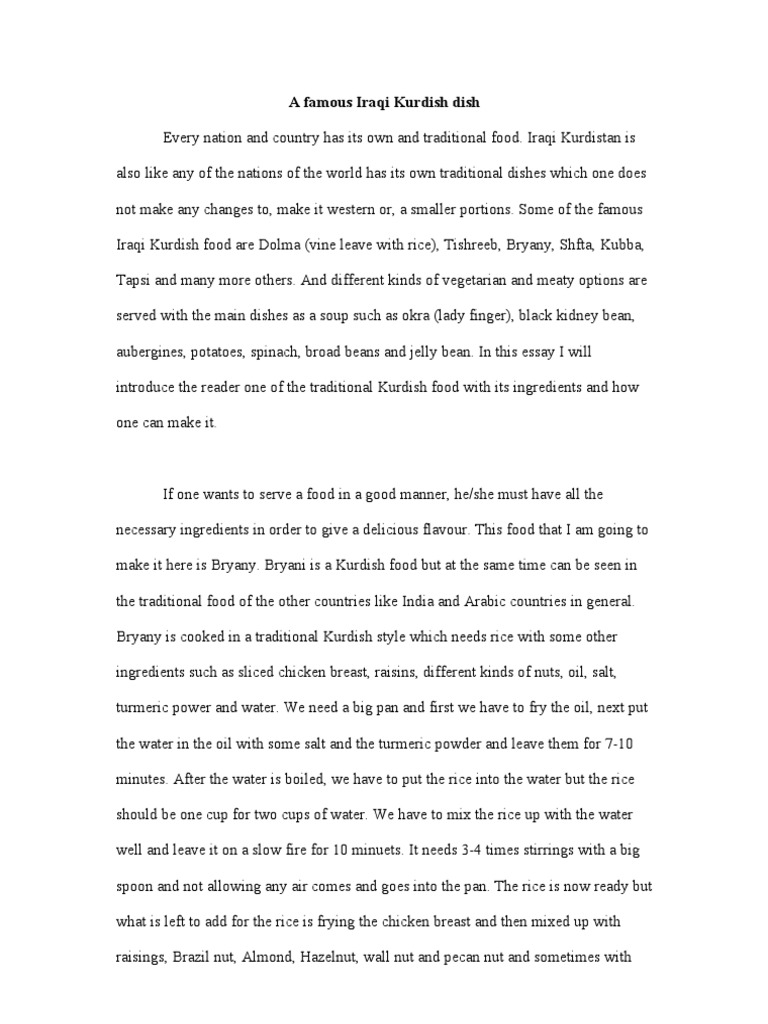 A famous Iraqi Kurdish dish

Every nation and country has its own and traditional food. Iraqi Kurdistan is also like any of the nations of the world has its own traditional dishes which one does not make any changes to, make it western or, a smaller portions. Some of the famous Iraqi Kurdish food are Dolma (vine leave with rice), Tishreeb, Bryany, Shfta, Kubba, Tapsi and many more others. And different kinds of vegetarian and meaty options are served with the main dishes as a soup such as okra (lady finger), black kidney bean, aubergines, potatoes, spinach, broad beans and jelly bean. In this essay I will introduce the reader one of the traditional Kurdish food with its ingredients and how one can make it.

If one wants to serve a food in a good manner, he/she must have all the necessary ingredients in order to give a delicious flavour. This food that I am going to make it here is Bryany. Bryani is a Kurdish food but at the same time can be seen in the traditional food of the other countries like India and Arabic countries in general. Bryany is cooked in a traditional Kurdish style which needs rice with some other ingredients such as sliced chicken breast, raisins, different kinds of nuts, oil, salt, turmeric power and water. We need a big pan and first we have to fry the oil, next put the water in the oil with some salt and the turmeric powder and leave them for 7-10 minutes. After the water is boiled, we have to put the rice into the water but the rice should be one cup for two cups of water. We have to mix the rice up with the water well and leave it on a slow fire for 10 minuets. It needs 3-4 times stirrings with a big spoon and not allowing any air comes and goes into the pan. The rice is now ready but what is left to add for the rice is frying the chicken breast and then mixed up with raisings, Brazil nut, Almond, Hazelnut, wall nut and pecan nut and sometimes with